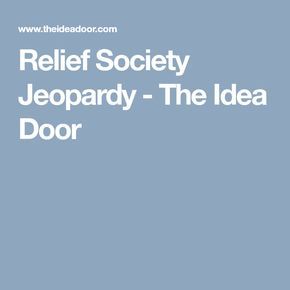 www.theideadoor.com

Relief Society Jeopardy - The Idea Door